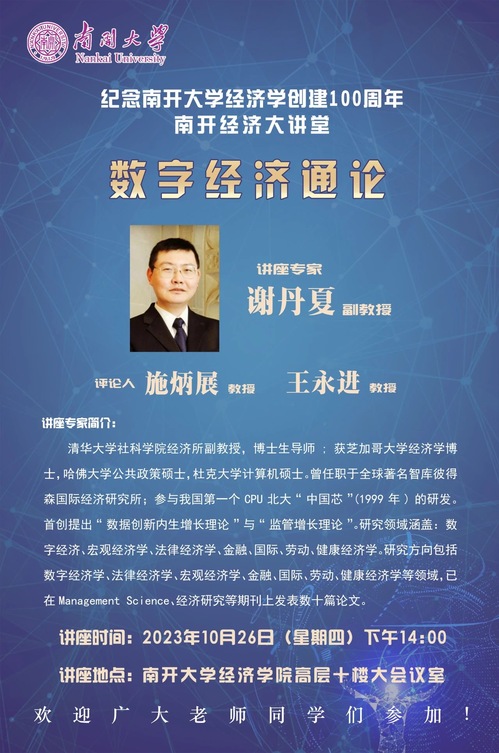 南開大學
Nankai University

纪念南开大学经济学创建100周年
南开经济大讲堂

数字经济通论

讲座专家
谢丹夏 副教授

评论人 施炳展 教授 王永进 教授

讲座专家简介:

清华大学社科学院经济所副教授，博士生导师；获芝加哥大学经济学博士，哈佛大学公共政策硕士，杜克大学计算机硕士。曾任职于全球著名智库彼得森国际经济研究所；参与我国第一个CPU北大“中国芯”(1999年)的研发。首创提出“数据创新内生增长理论”与“监管增长理论”。研究领域涵盖：数字经济、宏观经济学、法律经济学、金融、国际、劳动、健康经济学。研究方向包括数字经济学、法律经济学、宏观经济学、金融、国际、劳动、健康经济学等领域，已在Management Science、经济研究等期刊上发表数十篇论文。

讲座时间：2023年10月26日（星期四）下午14:00

讲座地点：南开大学经济学院高层十楼大会议室

欢迎广大老师同学们参加！